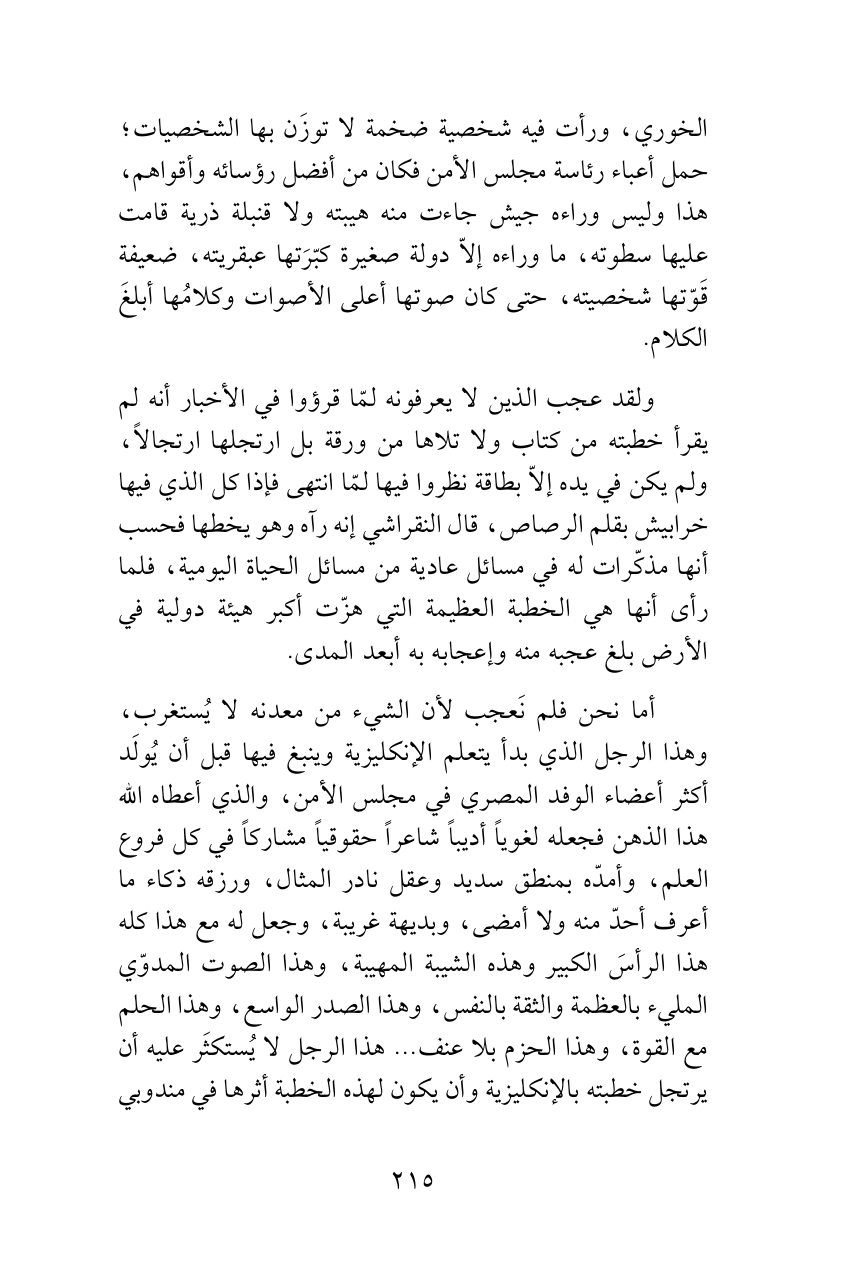 الخوري، ورأت فيه شخصية ضخمة لا توزَن بها الشخصيات؛ حمل أعباء رئاسة مجلس الأمن فكان من أفضل رؤسائه وأقواهم، هذا وليس وراءه جيش جاءت منه هيبته ولا قنبلة ذرية قامت عليها سطوته، ما وراءه إلاّ دولة صغيرة كبّرَتها عبقريته، ضعيفة قَوّتها شخصيته، حتى كان صوتها أعلى الأصوات وكلامُها أبلغَ الكلام.

ولقد عجب الذين لا يعرفونه لمّا قرؤوا في الأخبار أنه لم يقرأ خطبته من كتاب ولا تلاها من ورقة بل ارتجلها ارتجالاً، ولم يكن في يده إلاّ بطاقة نظروا فيها لمّا انتهى فإذا كل الذي فيها خرابيش بقلم الرصاص، قال النقراشي إنه رآه وهو يخطها فحسب أنها مذكّرات له في مسائل عادية من مسائل الحياة اليومية، فلما رأى أنها هي الخطبة العظيمة التي هزّت أكبر هيئة دولية في الأرض بلغ عجبه منه وإعجابه به أبعد المدى.

أما نحن فلم نَعجب لأن الشيء من معدنه لا يُستغرب، وهذا الرجل الذي بدأ يتعلم الإنكليزية وينبغ فيها قبل أن يُولَد أكثر أعضاء الوفد المصري في مجلس الأمن، والذي أعطاه الله هذا الذهن فجعله لغوياً أديباً شاعراً حقوقياً مشاركاً في كل فروع العلم، وأمدّه بمنطق سديد وعقل نادر المثال، ورزقه ذكاء ما أعرف أحدّ منه ولا أمضى، وبديهة غريبة، وجعل له مع هذا كله هذا الرأسَ الكبير وهذه الشيبة المهيبة، وهذا الصوت المدوّي المليء بالعظمة والثقة بالنفس، وهذا الصدر الواسع، وهذا الحلم مع القوة، وهذا الحزم بلا عنف... هذا الرجل لا يُستكثَر عليه أن يرتجل خطبته بالإنكليزية وأن يكون لهذه الخطبة أثرها في مندوبي

٢١٥